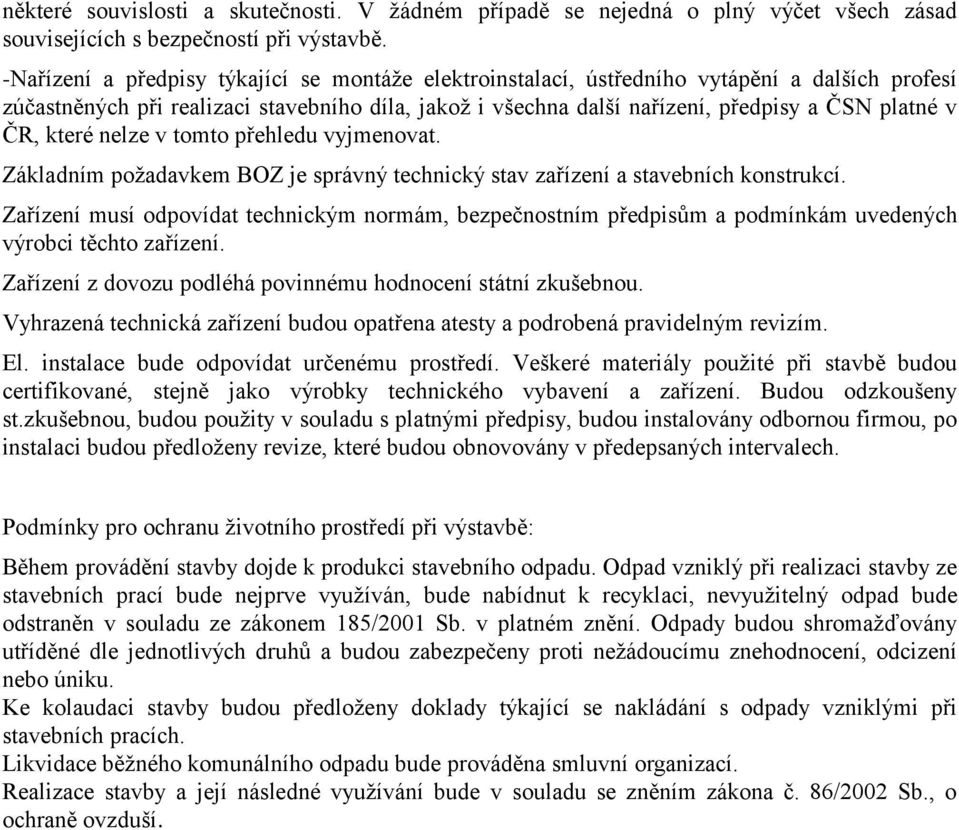 některé souvislosti a skutečnosti. V žádném případě se nejedná o plný výčet všech zásad souvisejících s bezpečností při výstavbě.

-Nařízení a předpisy týkající se montáže elektroinstalací, ústředního vytápění a dalších profesí zúčastněných při realizaci stavebního díla, jakož i všechna další nařízení, předpisy a ČSN platné v ČR, které nelze v tomto přehledu vyjmenovat.

Základním požadavkem BOZ je správný technický stav zařízení a stavebních konstrukcí.

Zařízení musí odpovídat technickým normám, bezpečnostním předpisům a podmínkám uvedených výrobci těchto zařízení.

Zařízení z dovozu podléhá povinnému hodnocení státní zkušebnou.

Vyhrazená technická zařízení budou opatřena atesty a podrobená pravidelným revizím.

El. instalace bude odpovídat určenému prostředí. Veškeré materiály použité při stavbě budou certifikované, stejně jako výrobky technického vybavení a zařízení. Budou odzkoušeny st.zkušebnou, budou použity v souladu s platnými předpisy, budou instalovány odbornou firmou, po instalaci budou předloženy revize, které budou obnovovány v předepsaných intervalech.

Podmínky pro ochranu životního prostředí při výstavbě:

Během provádění stavby dojde k produkci stavebního odpadu. Odpad vzniklý při realizaci stavby ze stavebních prací bude nejprve využíván, bude nabídnut k recyklaci, nevyužitelný odpad bude odstraněn v souladu ze zákonem 185/2001 Sb. v platném znění. Odpady budou shromažďovány utříděné dle jednotlivých druhů a budou zabezpečeny proti nežádoucímu znehodnocení, odcizení nebo úniku.
Ke kolaudaci stavby budou předloženy doklady týkající se nakládání s odpady vzniklými při stavebních pracích.
Likvidace běžného komunálního odpadu bude prováděna smluvní organizací.
Realizace stavby a její následné využívání bude v souladu se zněním zákona č. 86/2002 Sb., o ochraně ovzduší.